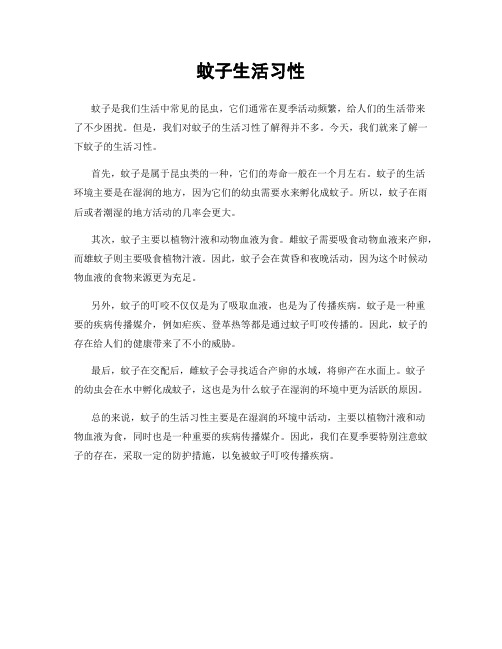 蚊子生活习性

蚊子是我们生活中常见的昆虫，它们通常在夏季活动频繁，给人们的生活带来了不少困扰。但是，我们对蚊子的生活习性了解得并不多。今天，我们就来了解一下蚊子的生活习性。

首先，蚊子是属于昆虫类的一种，它们的寿命一般在一个月左右。蚊子的生活环境主要是在湿润的地方，因为它们的幼虫需要水来孵化成蚊子。所以，蚊子在雨后或者潮湿的地方活动的几率会更大。

其次，蚊子主要以植物汁液和动物血液为食。雌蚊子需要吸食动物血液来产卵，而雄蚊子则主要吸食植物汁液。因此，蚊子会在黄昏和夜晚活动，因为这个时候动物血液的食物来源更为充足。

另外，蚊子的叮咬不仅仅是为了吸取血液，也是为了传播疾病。蚊子是一种重要的疾病传播媒介，例如疟疾、登革热等都是通过蚊子叮咬传播的。因此，蚊子的存在给人们的健康带来了不小的威胁。

最后，蚊子在交配后，雌蚊子会寻找适合产卵的水域，将卵产在水面上。蚊子的幼虫会在水中孵化成蚊子，这也是为什么蚊子在湿润的环境中更为活跃的原因。

总的来说，蚊子的生活习性主要是在湿润的环境中活动，主要以植物汁液和动物血液为食，同时也是一种重要的疾病传播媒介。因此，我们在夏季要特别注意蚊子的存在，采取一定的防护措施，以免被蚊子叮咬传播疾病。